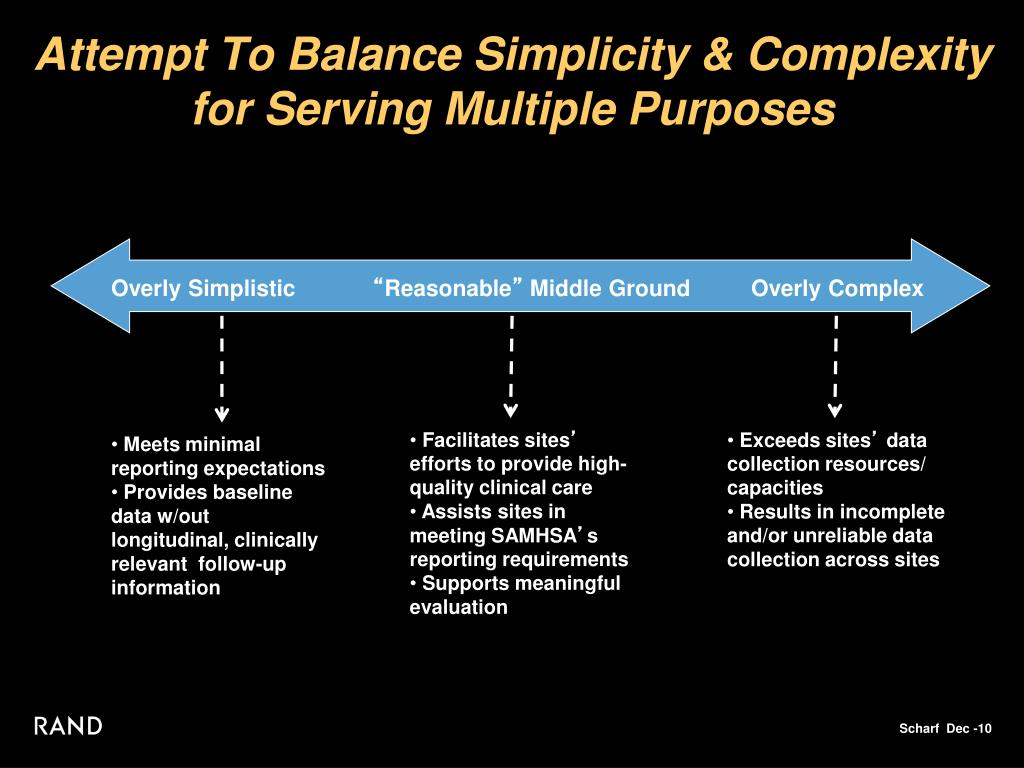 Attempt To Balance Simplicity & Complexity for Serving Multiple Purposes

Overly Simplistic

“Reasonable” Middle Ground

Overly Complex

• Meets minimal reporting expectations
• Provides baseline data w/out longitudinal, clinically relevant follow-up information

• Facilitates sites’ efforts to provide high-quality clinical care
• Assists sites in meeting SAMHSA’s reporting requirements
• Supports meaningful evaluation

• Exceeds sites’ data collection resources/ capacities
• Results in incomplete and/or unreliable data collection across sites

RAND

Scharf Dec -10